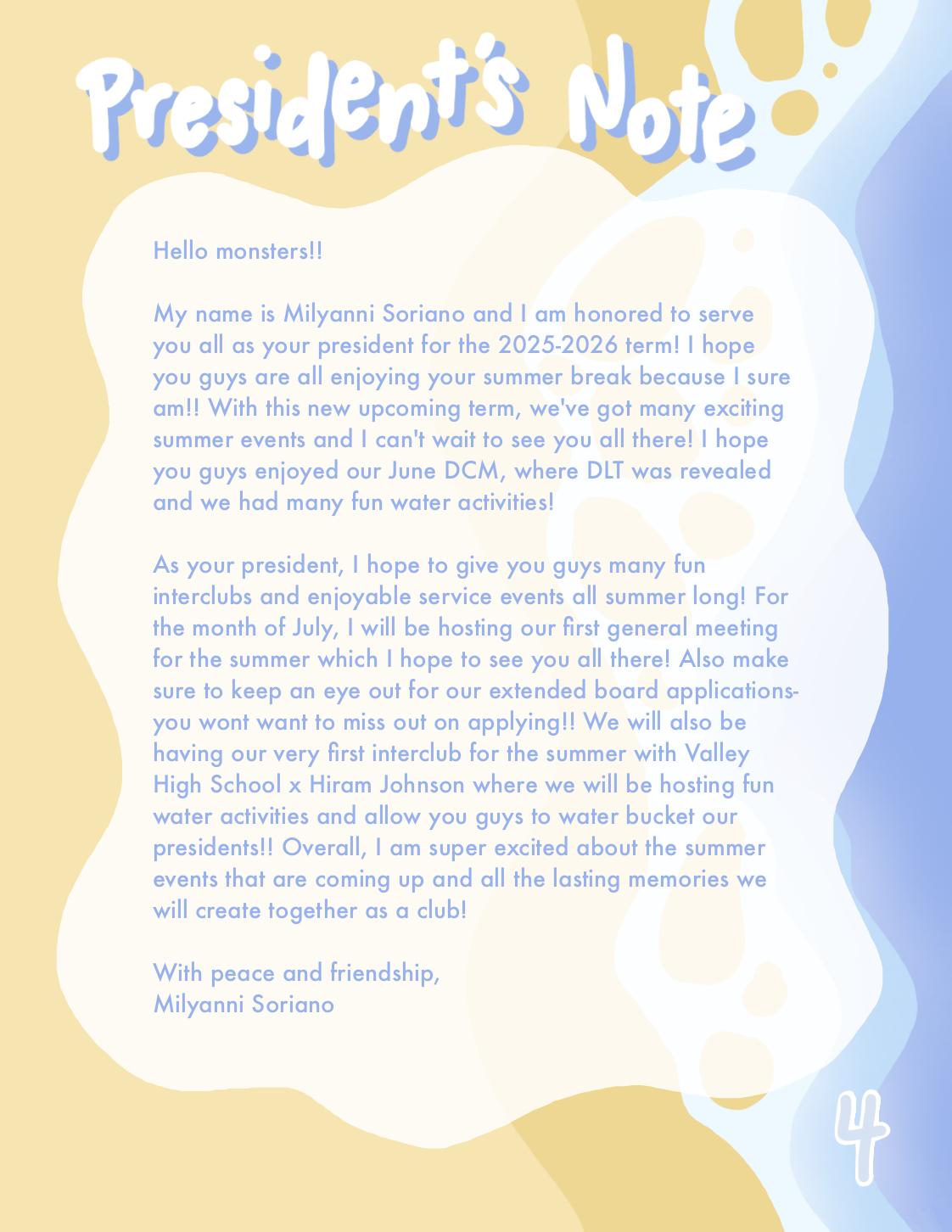 President's Note

Hello monsters!!

My name is Milyanni Soriano and I am honored to serve you all as your president for the 2025-2026 term! I hope you guys are all enjoying your summer break because I sure am!! With this new upcoming term, we've got many exciting summer events and I can't wait to see you all there! I hope you guys enjoyed our June DCM, where DLT was revealed and we had many fun water activities!

As your president, I hope to give you guys many fun interclubs and enjoyable service events all summer long! For the month of July, I will be hosting our first general meeting for the summer which I hope to see you all there! Also make sure to keep an eye out for our extended board applications- you wont want to miss out on applying!! We will also be having our very first interclub for the summer with Valley High School x Hiram Johnson where we will be hosting fun water activities and allow you guys to water bucket our presidents!! Overall, I am super excited about the summer events that are coming up and all the lasting memories we will create together as a club!

With peace and friendship,
Milyanni Soriano

4